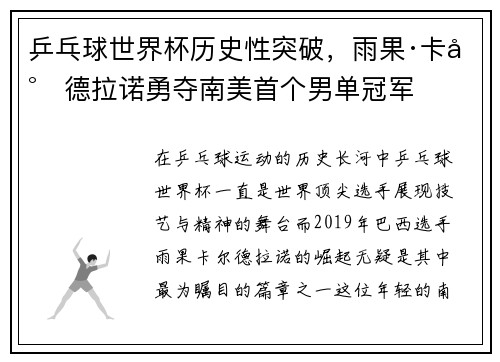 乒乓球世界杯历史性突破，雨果·卡å° 德拉诺勇夺南美首个男单冠军

在乒乓球运动的历史长河中乒乓球世界杯一直是世界顶尖选手展现技艺与精神的舞台而2019年巴西选手雨果卡尔德拉诺的崛起无疑是其中最为瞩目的篇章之一这位年轻的南